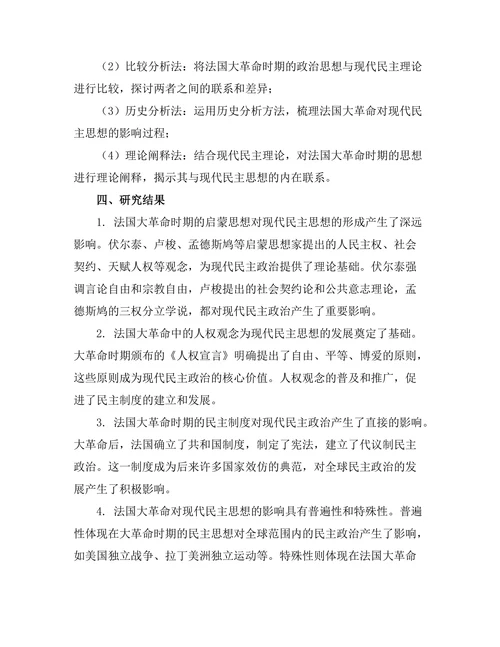 （2）比较分析法：将法国大革命时期的政治思想与现代民主理论进行比较，探讨两者之间的联系和差异；

（3）历史分析法：运用历史分析方法，梳理法国大革命对现代民主思想的影响过程；

（4）理论阐释法：结合现代民主理论，对法国大革命时期的思想进行理论阐释，揭示其与现代民主思想的内在联系。

四、研究结果

1. 法国大革命时期的启蒙思想对现代民主思想的形成产生了深远影响。伏尔泰、卢梭、孟德斯鸠等启蒙思想家提出的人民主权、社会契约、天赋人权等观念，为现代民主政治提供了理论基础。伏尔泰强调言论自由和宗教自由，卢梭提出的社会契约论和公共意志理论，孟德斯鸠的三权分立学说，都对现代民主政治产生了重要影响。

2. 法国大革命中的人权观念为现代民主思想的发展奠定了基础。大革命时期颁布的《人权宣言》明确提出了自由、平等、博爱的原则，这些原则成为现代民主政治的核心价值。人权观念的普及和推广，促进了民主制度的建立和发展。

3. 法国大革命时期的民主制度对现代民主政治产生了直接的影响。大革命后，法国确立了共和国制度，制定了宪法，建立了代议制民主政治。这一制度成为后来许多国家效仿的典范，对全球民主政治的发展产生了积极影响。

4. 法国大革命对现代民主思想的影响具有普遍性和特殊性。普遍性体现在大革命时期的民主思想对全球范围内的民主政治产生了影响，如美国独立战争、拉丁美洲独立运动等。特殊性则体现在法国大革命